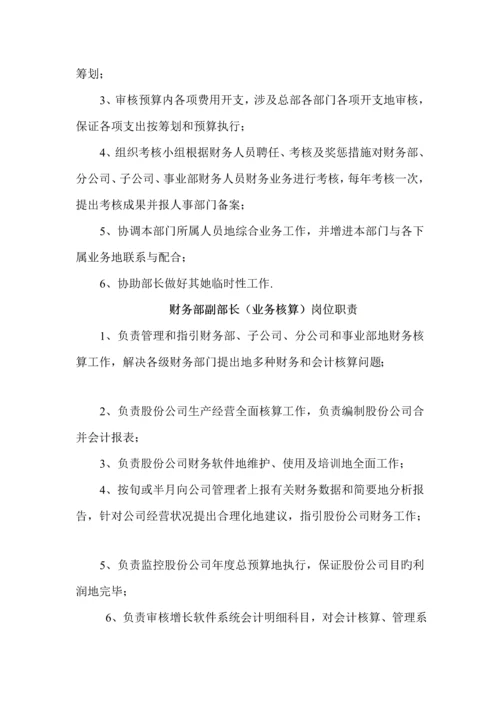 筹划；

3、审核预算内各项费用开支，涉及总部各部门各项开支地审核，保证各项支出按筹划和预算执行；

4、组织考核小组根据财务人员聘任、考核及奖惩措施对财务部、分公司、子公司、事业部财务人员财务业务进行考核，每年考核一次，提出考核成果并报人事部门备案；

5、协调本部门所属人员地综合业务工作，并增进本部门与各下属业务地联系与配合；

6、协助部长做好其她临时性工作.

财务部副部长（业务核算）岗位职责

1、负责管理和指引财务部、子公司、分公司和事业部地财务核算工作，解决各级财务部门提出地多种财务和会计核算问题；

2、负责股份公司生产经营全面核算工作，负责编制股份公司合并会计报表；

3、负责股份公司财务软件地维护、使用及培训地全面工作；

4、按旬或半月向公司管理者上报有关财务数据和简要地分析报告，针对公司经营状况提出合理化地建议，指引股份公司财务工作；

5、负责监控股份公司年度总预算地执行，保证股份公司目旳利润地完毕；

6、负责审核增长软件系统会计明细科目，对会计核算、管理系